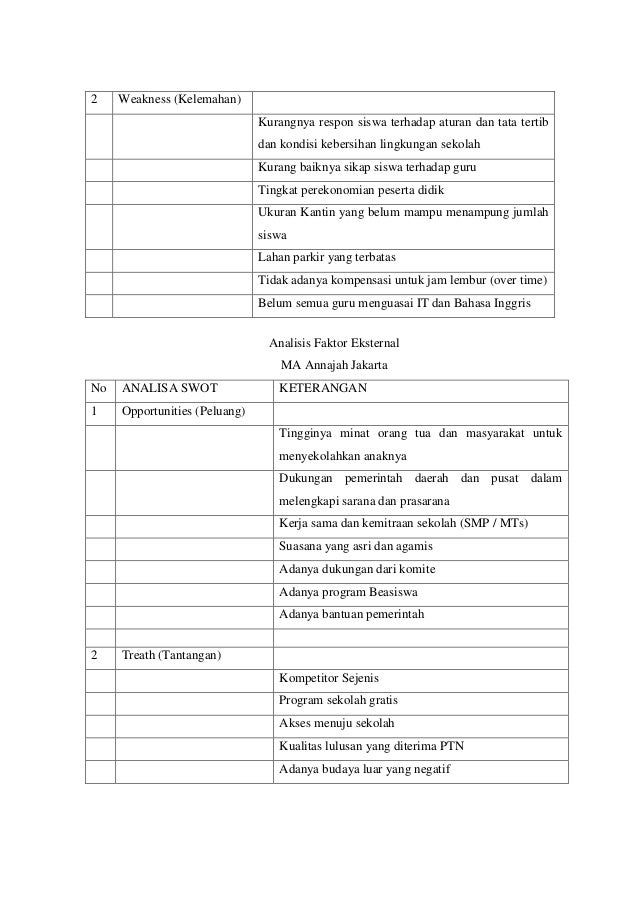 | 2 | Weakness (Kelemahan) | |
|---|---|---|
| | | Kurangnya respon siswa terhadap aturan dan tata tertib dan kondisi kebersihan lingkungan sekolah |
| | | Kurang baiknya sikap siswa terhadap guru |
| | | Tingkat perekonomian peserta didik |
| | | Ukuran Kantin yang belum mampu menampung jumlah siswa |
| | | Lahan parkir yang terbatas |
| | | Tidak adanya kompensasi untuk jam lembur (over time) |
| | | Belum semua guru menguasai IT dan Bahasa Inggris |

Analisis Faktor Eksternal
MA Annajah Jakarta

| No | ANALISA SWOT | KETERANGAN |
|---|---|---|
| 1 | Opportunities (Peluang) | |
| | | Tingginya minat orang tua dan masyarakat untuk menyekolahkan anaknya |
| | | Dukungan pemerintah daerah dan pusat dalam melengkapi sarana dan prasarana |
| | | Kerja sama dan kemitraan sekolah (SMP / MTs) |
| | | Suasana yang asri dan agamis |
| | | Adanya dukungan dari komite |
| | | Adanya program Beasiswa |
| | | Adanya bantuan pemerintah |
| | | |
| 2 | Treath (Tantangan) | |
| | | Kompetitor Sejenis |
| | | Program sekolah gratis |
| | | Akses menuju sekolah |
| | | Kualitas lulusan yang diterima PTN |
| | | Adanya budaya luar yang negatif |